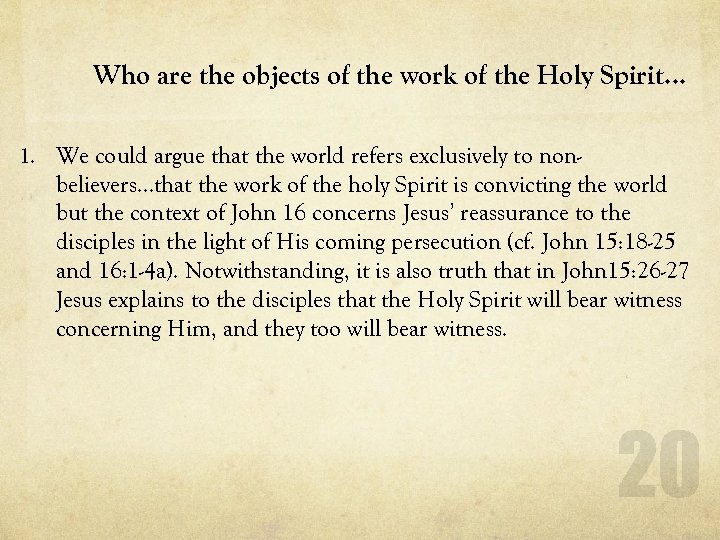 Who are the objects of the work of the Holy Spirit…

1. We could argue that the world refers exclusively to non-believers…that the work of the holy Spirit is convicting the world but the context of John 16 concerns Jesus' reassurance to the disciples in the light of His coming persecution (cf. John 15:18-25 and 16:1-4a). Notwithstanding, it is also truth that in John15:26-27 Jesus explains to the disciples that the Holy Spirit will bear witness concerning Him, and they too will bear witness.

20